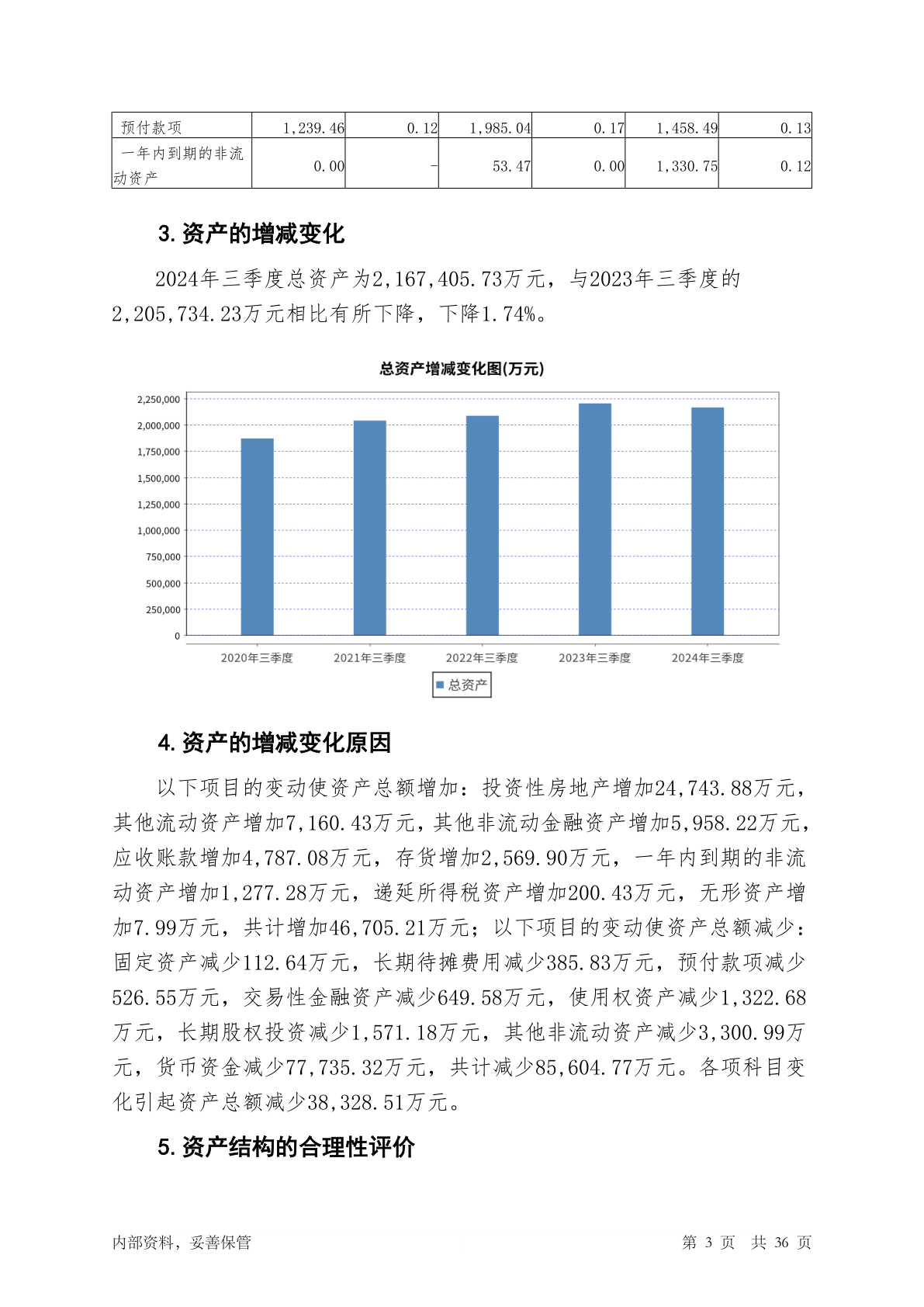 | 预付款项 | 1,239.46 | 0.12 | 1,985.04 | 0.17 | 1,458.49 | 0.13 |
|---|---|---|---|---|---|---|
| 一年内到期的非流动资产 | 0.00 | - | 53.47 | 0.00 | 1,330.75 | 0.12 |

3. 资产的增减变化

2024年三季度总资产为2,167,405.73万元，与2023年三季度的2,205,734.23万元相比有所下降，下降1.74%。

总资产增减变化图(万元)

2,250,000
2,000,000
1,750,000
1,500,000
1,250,000
1,000,000
750,000
500,000
250,000
0

2020年三季度 2021年三季度 2022年三季度 2023年三季度 2024年三季度

总资产

4. 资产的增减变化原因

以下项目的变动使资产总额增加：投资性房地产增加24,743.88万元，其他流动资产增加7,160.43万元，其他非流动金融资产增加5,958.22万元，应收账款增加4,787.08万元，存货增加2,569.90万元，一年内到期的非流动资产增加1,277.28万元，递延所得税资产增加200.43万元，无形资产增加7.99万元，共计增加46,705.21万元；以下项目的变动使资产总额减少：固定资产减少112.64万元，长期待摊费用减少385.83万元，预付款项减少526.55万元，交易性金融资产减少649.58万元，使用权资产减少1,322.68万元，长期股权投资减少1,571.18万元，其他非流动资产减少3,300.99万元，货币资金减少77,735.32万元，共计减少85,604.77万元。各项科目变化引起资产总额减少38,328.51万元。

5. 资产结构的合理性评价

内部资料，妥善保管 第 3 页 共 36 页